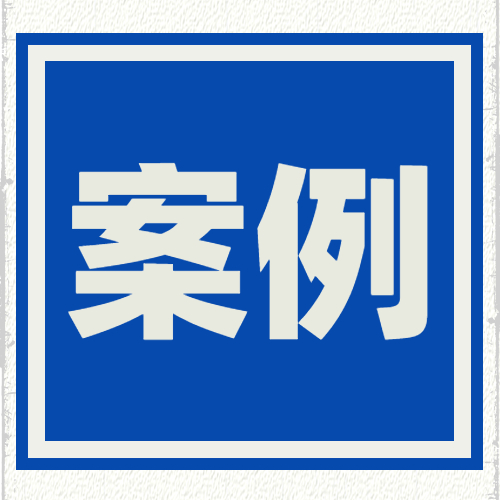 案例